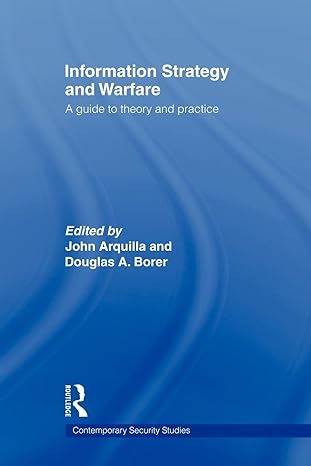 Information Strategy and Warfare

A guide to theory and practice

Edited by
John Arquilla and
Douglas A. Borer

ROUTLEDGE

Contemporary Security Studies